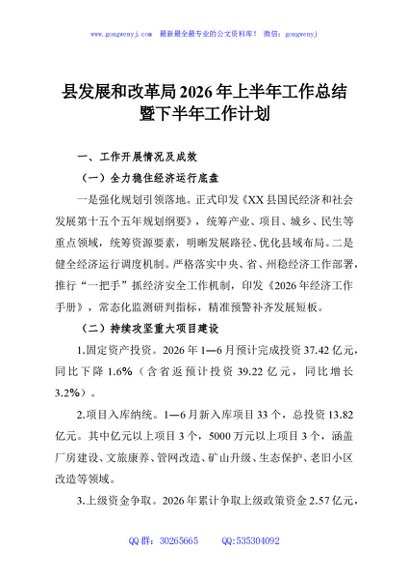 www.gongwenyj.com 最新最全最专业的公文资料库！ 微信：gongwenyj

县发展和改革局2026年上半年工作总结暨下半年工作计划

一、工作开展情况及成效

（一）全力稳住经济运行底盘

一是强化规划引领落地。正式印发《XX县国民经济和社会发展第十五个五年规划纲要》，统筹产业、项目、城乡、民生等重点领域，统筹资源要素，明晰发展路径、优化县域布局。二是健全经济运行调度机制。严格落实中央、省、州稳经济工作部署，推行“一把手”抓经济安全工作机制，印发《2026年经济工作手册》，常态化监测研判指标，精准预警补齐发展短板。

（二）持续攻坚重大项目建设

1.固定资产投资。2026年1—6月预计完成投资37.42亿元，同比下降1.6%（含省返预计投资39.22亿元，同比增长3.2%）。

2.项目入库纳统。1—6月新入库项目33个，总投资13.82亿元。其中亿元以上项目3个，5000万元以上项目3个，涵盖厂房建设、文旅康养、管网改造、矿山升级、生态保护、老旧小区改造等领域。

3.上级资金争取。2026年累计争取上级政策资金2.57亿元，

QQ群：30265665 QQ:535304092